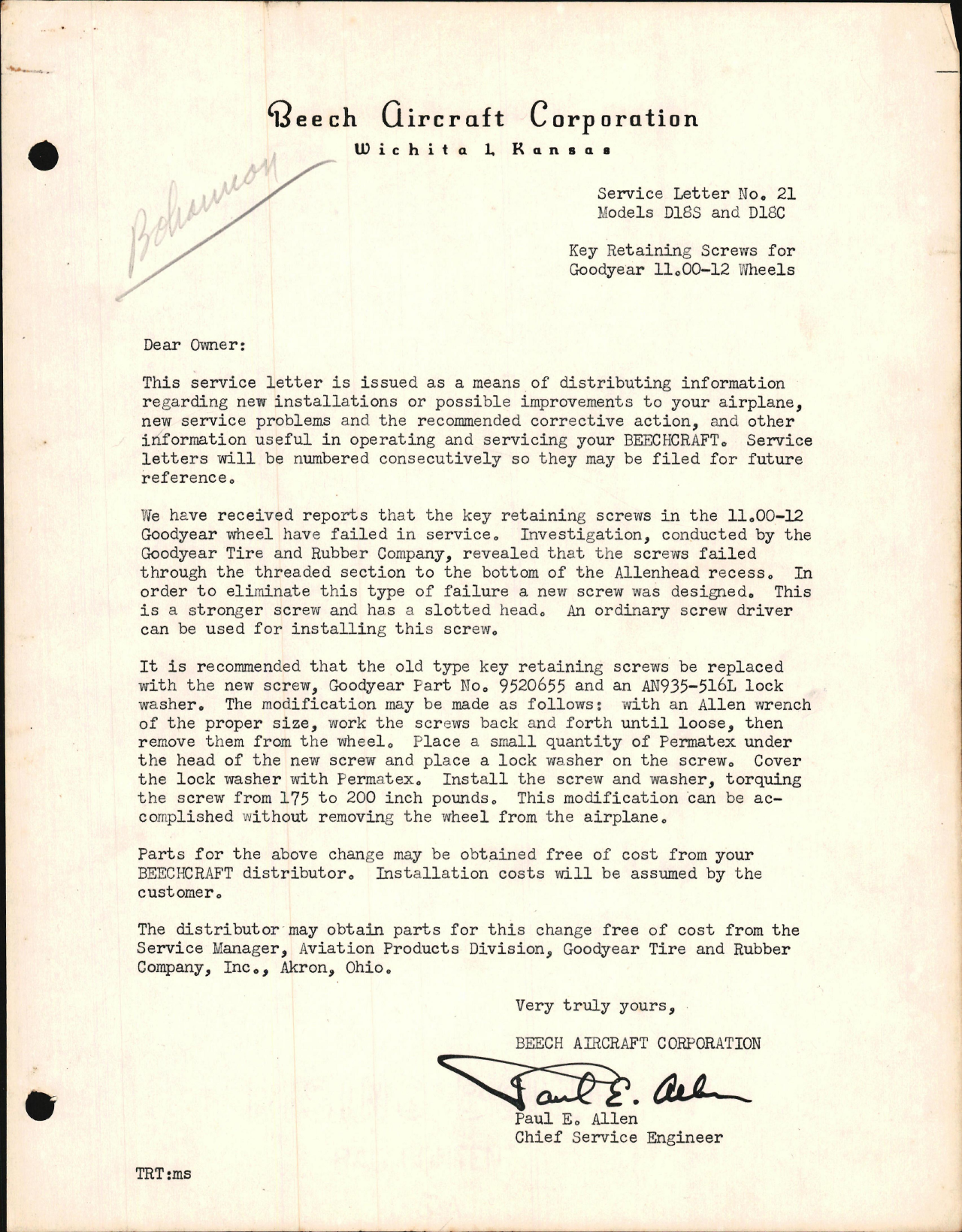 Beech Aircraft Corporation
Wichita 1, Kansas

Bohannon

Service Letter No. 21
Models D18S and D18C

Key Retaining Screws for
Goodyear 11.00-12 Wheels

Dear Owner:

This service letter is issued as a means of distributing information regarding new installations or possible improvements to your airplane, new service problems and the recommended corrective action, and other information useful in operating and servicing your BEECHCRAFT. Service letters will be numbered consecutively so they may be filed for future reference.

We have received reports that the key retaining screws in the 11.00-12 Goodyear wheel have failed in service. Investigation, conducted by the Goodyear Tire and Rubber Company, revealed that the screws failed through the threaded section to the bottom of the Allenhead recess. In order to eliminate this type of failure a new screw was designed. This is a stronger screw and has a slotted head. An ordinary screw driver can be used for installing this screw.

It is recommended that the old type key retaining screws be replaced with the new screw, Goodyear Part No. 9520655 and an AN935-516L lock washer. The modification may be made as follows: with an Allen wrench of the proper size, work the screws back and forth until loose, then remove them from the wheel. Place a small quantity of Permatex under the head of the new screw and place a lock washer on the screw. Cover the lock washer with Permatex. Install the screw and washer, torquing the screw from 175 to 200 inch pounds. This modification can be accomplished without removing the wheel from the airplane.

Parts for the above change may be obtained free of cost from your BEECHCRAFT distributor. Installation costs will be assumed by the customer.

The distributor may obtain parts for this change free of cost from the Service Manager, Aviation Products Division, Goodyear Tire and Rubber Company, Inc., Akron, Ohio.

Very truly yours,

BEECH AIRCRAFT CORPORATION

Paul E. Allen

Paul E. Allen
Chief Service Engineer

TRT:ms